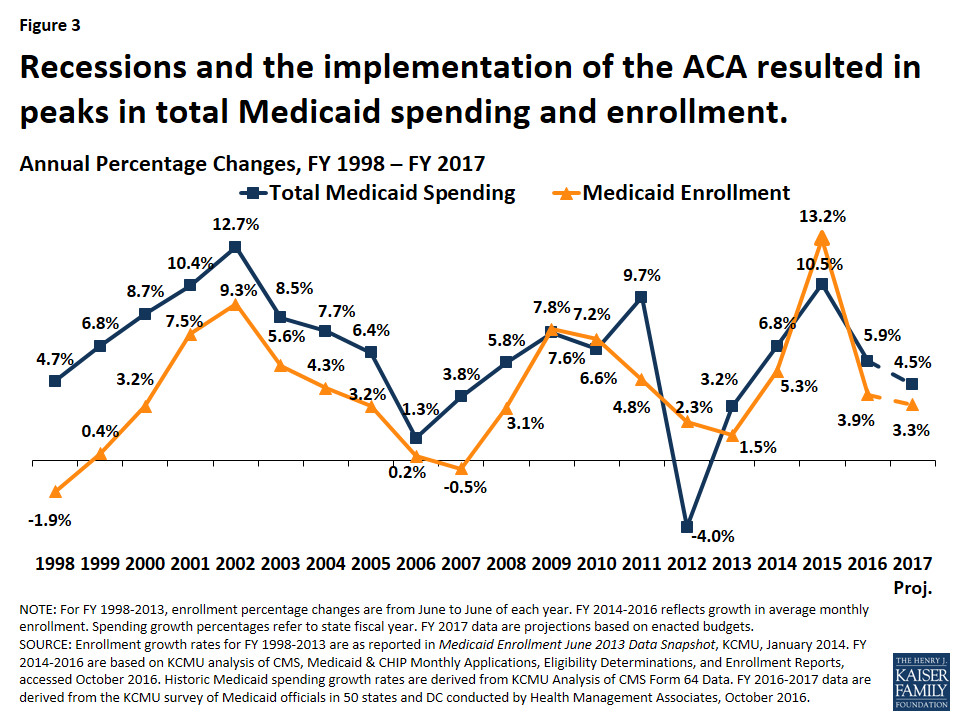 Figure 3

Recessions and the implementation of the ACA resulted in peaks in total Medicaid spending and enrollment.

Annual Percentage Changes, FY 1998 – FY 2017

Total Medicaid Spending
Medicaid Enrollment

4.7%
6.8%
8.7%
10.4%
12.7%
8.5%
7.7%
6.4%
1.3%
3.8%
5.8%
7.8%
7.2%
9.7%
-4.0%
3.2%
6.8%
10.5%
5.9%
4.5%

-1.9%
0.4%
3.2%
7.5%
9.3%
5.6%
4.3%
3.2%
0.2%
-0.5%
3.1%
7.6%
6.6%
4.8%
2.3%
1.5%
5.3%
13.2%
3.9%
3.3%

1998 1999 2000 2001 2002 2003 2004 2005 2006 2007 2008 2009 2010 2011 2012 2013 2014 2015 2016 2017 Proj.

NOTE: For FY 1998-2013, enrollment percentage changes are from June to June of each year. FY 2014-2016 reflects growth in average monthly enrollment. Spending growth percentages refer to state fiscal year. FY 2017 data are projections based on enacted budgets.
SOURCE: Enrollment growth rates for FY 1998-2013 are as reported in Medicaid Enrollment June 2013 Data Snapshot, KCMU, January 2014. FY 2014-2016 are based on KCMU analysis of CMS, Medicaid & CHIP Monthly Applications, Eligibility Determinations, and Enrollment Reports, accessed October 2016. Historic Medicaid spending growth rates are derived from KCMU Analysis of CMS Form 64 Data. FY 2016-2017 data are derived from the KCMU survey of Medicaid officials in 50 states and DC conducted by Health Management Associates, October 2016.

THE HENRY J. KAISER FAMILY FOUNDATION